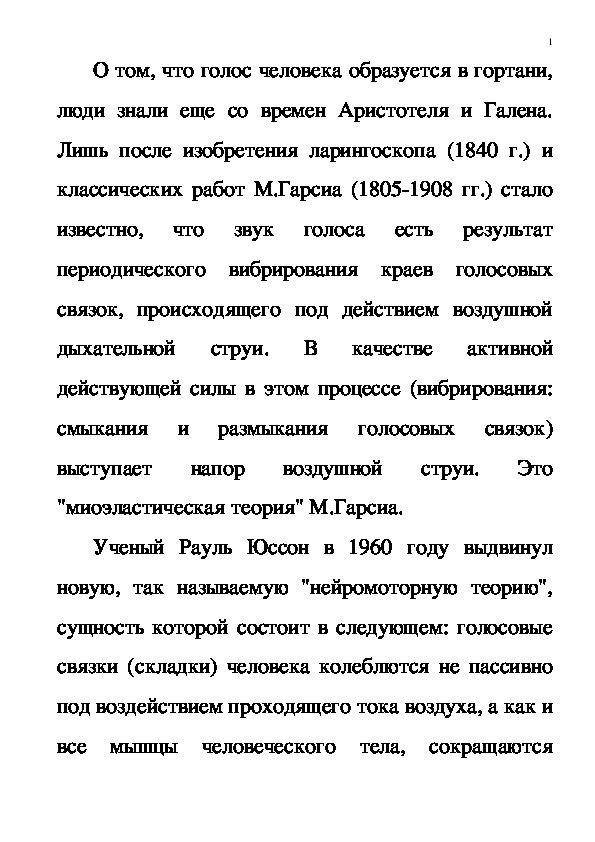 1

О том, что голос человека образуется в гортани, люди знали еще со времен Аристотеля и Галена. Лишь после изобретения ларингоскопа (1840 г.) и классических работ М.Гарсиа (1805-1908 гг.) стало известно, что звук голоса есть результат периодического вибрирования краев голосовых связок, происходящего под действием воздушной дыхательной струи. В качестве активной действующей силы в этом процессе (вибрирования: смыкания и размыкания голосовых связок) выступает напор воздушной струи. Это "миоэластическая теория" М.Гарсиа.

Ученый Рауль Юссон в 1960 году выдвинул новую, так называемую "нейромоторную теорию", сущность которой состоит в следующем: голосовые связки (складки) человека колеблются не пассивно под воздействием проходящего тока воздуха, а как и все мышцы человеческого тела, сокращаются